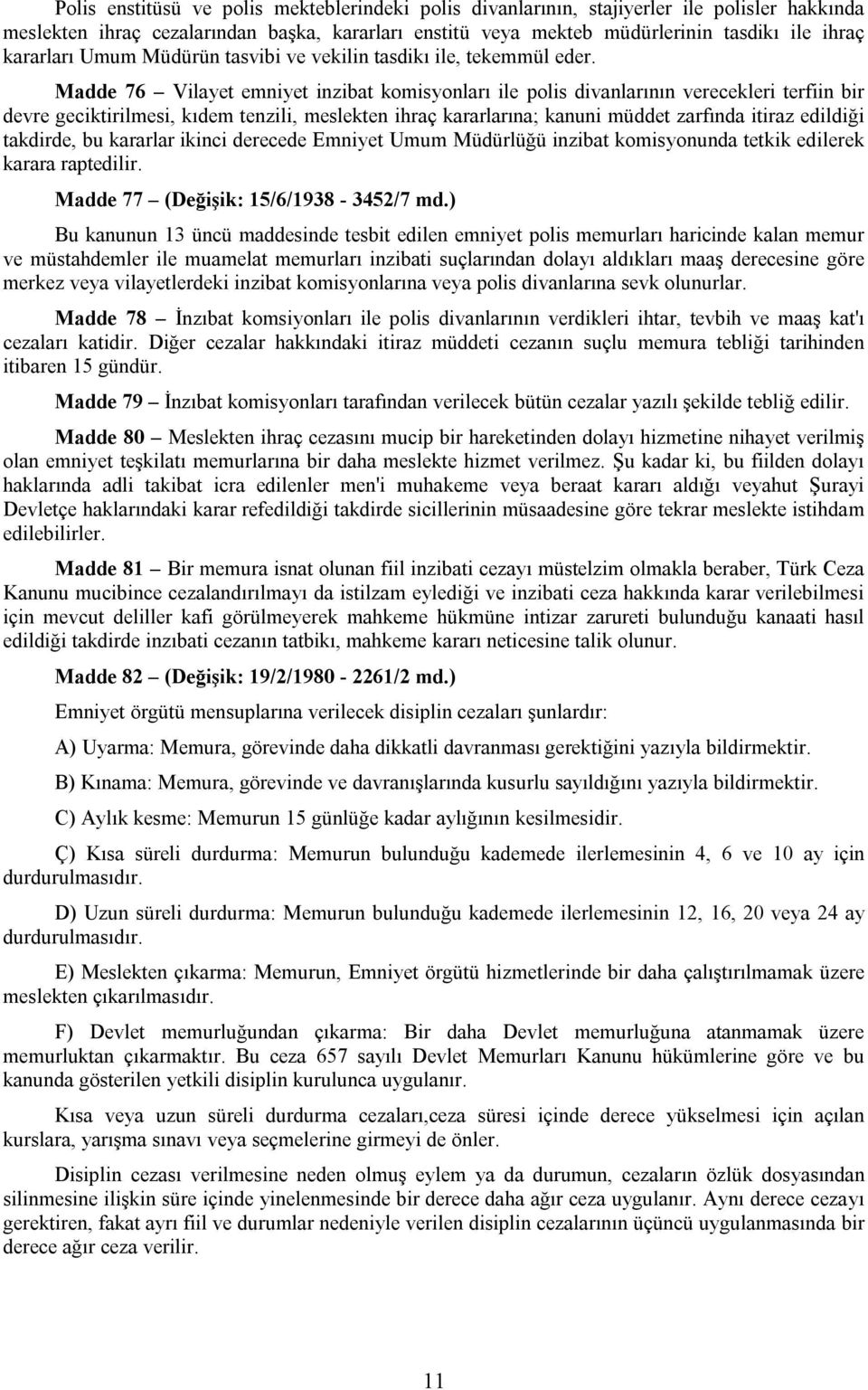 Polis enstitüsü ve polis mekteblerindeki polis divanlarının, stajiyerler ile polisler hakkında meslekten ihraç cezalarından başka, kararları enstitü veya mekteb müdürlerinin tasdikı ile ihraç kararları Umum Müdürün tasvibi ve vekilin tasdikı ile, tekemmül eder.

Madde 76 – Vilayet emniyet inzibat komisyonları ile polis divanlarının verecekleri terfiin bir devre geciktirilmesi, kıdem tenzili, meslekten ihraç kararlarına; kanuni müddet zarfında itiraz edildiği takdirde, bu kararlar ikinci derecede Emniyet Umum Müdürlüğü inzibat komisyonunda tetkik edilerek karara raptedilir.

Madde 77 – (Değişik: 15/6/1938 - 3452/7 md.)

Bu kanunun 13 üncü maddesinde tesbit edilen emniyet polis memurları haricinde kalan memur ve müstahdemler ile muamelat memurları inzibati suçlarından dolayı aldıkları maaş derecesine göre merkez veya vilayetlerdeki inzibat komisyonlarına veya polis divanlarına sevk olunurlar.

Madde 78 – İnzıbat komsiyonları ile polis divanlarının verdikleri ihtar, tevbih ve maaş kat'ı cezaları katidir. Diğer cezalar hakkındaki itiraz müddeti cezanın suçlu memura tebliği tarihinden itibaren 15 gündür.

Madde 79 – İnzıbat komisyonları tarafından verilecek bütün cezalar yazılı şekilde tebliğ edilir.

Madde 80 – Meslekten ihraç cezasını mucip bir hareketinden dolayı hizmetine nihayet verilmiş olan emniyet teşkilatı memurlarına bir daha meslekte hizmet verilmez. Şu kadar ki, bu fiilden dolayı haklarında adli takibat icra edilenler men'i muhakeme veya beraat kararı aldığı veyahut Şurayi Devletçe haklarındaki karar refedildiği takdirde sicillerinin müsaadesine göre tekrar meslekte istihdam edilebilirler.

Madde 81 – Bir memura isnat olunan fiil inzibati cezayı müstelzim olmakla beraber, Türk Ceza Kanunu mucibince cezalandırılmayı da istilzam eylediği ve inzibati ceza hakkında karar verilebilmesi için mevcut deliller kafi görülmeyerek mahkeme hükmüne intizar zarureti bulunduğu kanaati hasıl edildiği takdirde inzıbati cezanın tatbikı, mahkeme kararı neticesine talik olunur.

Madde 82 – (Değişik: 19/2/1980 - 2261/2 md.)

Emniyet örgütü mensuplarına verilecek disiplin cezaları şunlardır:

A) Uyarma: Memura, görevinde daha dikkatli davranması gerektiğini yazıyla bildirmektir.

B) Kınama: Memura, görevinde ve davranışlarında kusurlu sayıldığını yazıyla bildirmektir.

C) Aylık kesme: Memurun 15 günlüğe kadar aylığının kesilmesidir.

Ç) Kısa süreli durdurma: Memurun bulunduğu kademede ilerlemesinin 4, 6 ve 10 ay için durdurulmasıdır.

D) Uzun süreli durdurma: Memurun bulunduğu kademede ilerlemesinin 12, 16, 20 veya 24 ay durdurulmasıdır.

E) Meslekten çıkarma: Memurun, Emniyet örgütü hizmetlerinde bir daha çalıştırılmamak üzere meslekten çıkarılmasıdır.

F) Devlet memurluğundan çıkarma: Bir daha Devlet memurluğuna atanmamak üzere memurluktan çıkarmaktır. Bu ceza 657 sayılı Devlet Memurları Kanunu hükümlerine göre ve bu kanunda gösterilen yetkili disiplin kurulunca uygulanır.

Kısa veya uzun süreli durdurma cezaları,ceza süresi içinde derece yükselmesi için açılan kurslara, yarışma sınavı veya seçmelerine girmeyi de önler.

Disiplin cezası verilmesine neden olmuş eylem ya da durumun, cezaların özlük dosyasından silinmesine ilişkin süre içinde yinelenmesinde bir derece daha ağır ceza uygulanır. Aynı derece cezayı gerektiren, fakat ayrı fiil ve durumlar nedeniyle verilen disiplin cezalarının üçüncü uygulanmasında bir derece ağır ceza verilir.

11